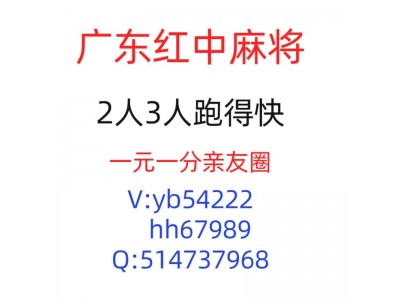 广东红中麻将

2人3人跑得快

一元一分亲友圈

V:yb54222
hh67989
Q:514737968